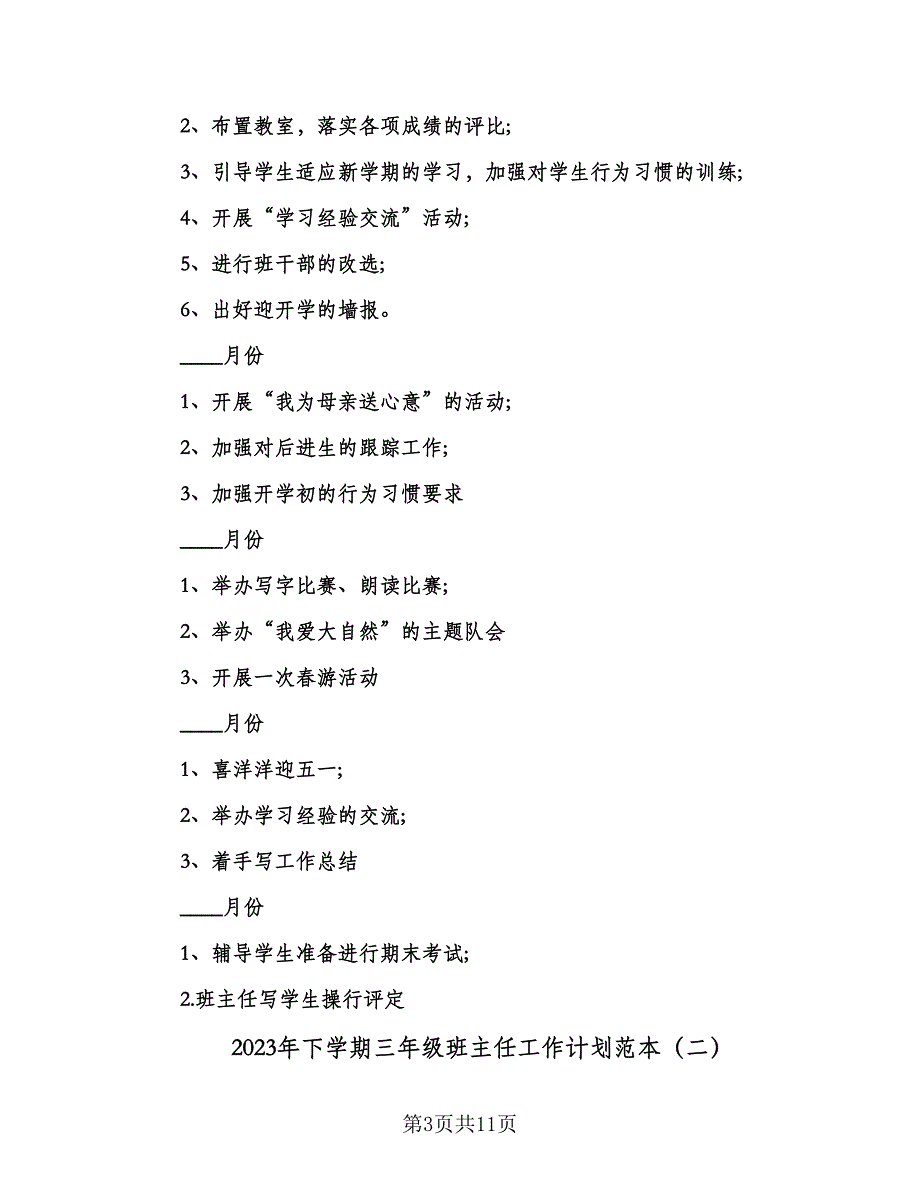 2、布置教室，落实各项成绩的评比;

3、引导学生适应新学期的学习，加强对学生行为习惯的训练;

4、开展“学习经验交流”活动;

5、进行班干部的改选;

6、出好迎开学的墙报。

____月份

1、开展“我为母亲送心意”的活动;

2、加强对后进生的跟踪工作;

3、加强开学初的行为习惯要求

____月份

1、举办写字比赛、朗读比赛;

2、举办“我爱大自然”的主题队会

3、开展一次春游活动

____月份

1、喜洋洋迎五一;

2、举办学习经验的交流;

3、着手写工作总结

____月份

1、辅导学生准备进行期末考试;

2.班主任写学生操行评定

2023年下学期三年级班主任工作计划范本（二）

第3页共11页